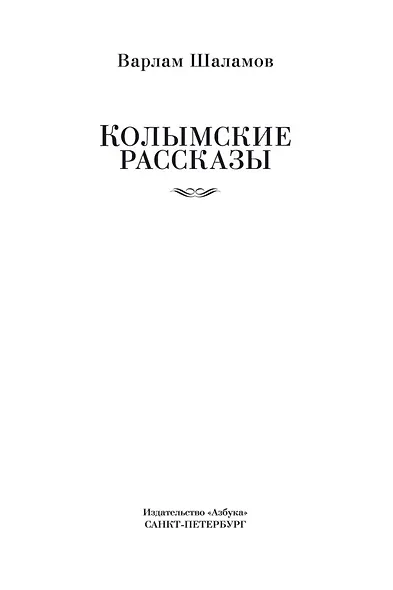 Варлам Шаламов

КОЛЫМСКИЕ РАССКАЗЫ

Издательство «Азбука»
САНКТ-ПЕТЕРБУРГ